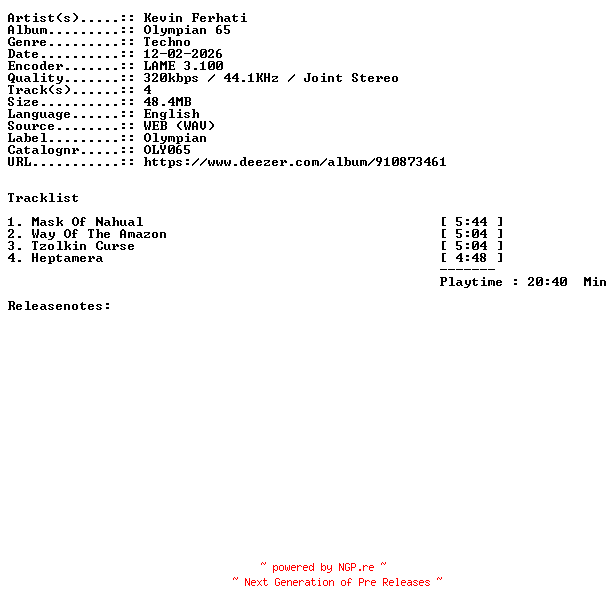 Artist(s).....:: Kevin Ferhati
Album.........:: Olympian 65
Genre.........:: Techno
Date..........:: 12-02-2026
Encoder.......:: LAME 3.100
Quality.......:: 320kbps / 44.1KHz / Joint Stereo
Track(s)......:: 4
Size..........:: 48.4MB
Language......:: English
Source........:: WEB (WAV)
Label.........:: Olympian
Catalognr.....:: OLY065
URL...........:: https://www.deezer.com/album/910873461

Tracklist

1. Mask Of Nahual [ 5:44 ]
2. Way Of The Amazon [ 5:04 ]
3. Tzolkin Curse [ 5:04 ]
4. Heptamera [ 4:48 ]
-------
Playtime : 20:40 Min

Releasenotes:

~ powered by NGP.re ~
~ Next Generation of Pre Releases ~